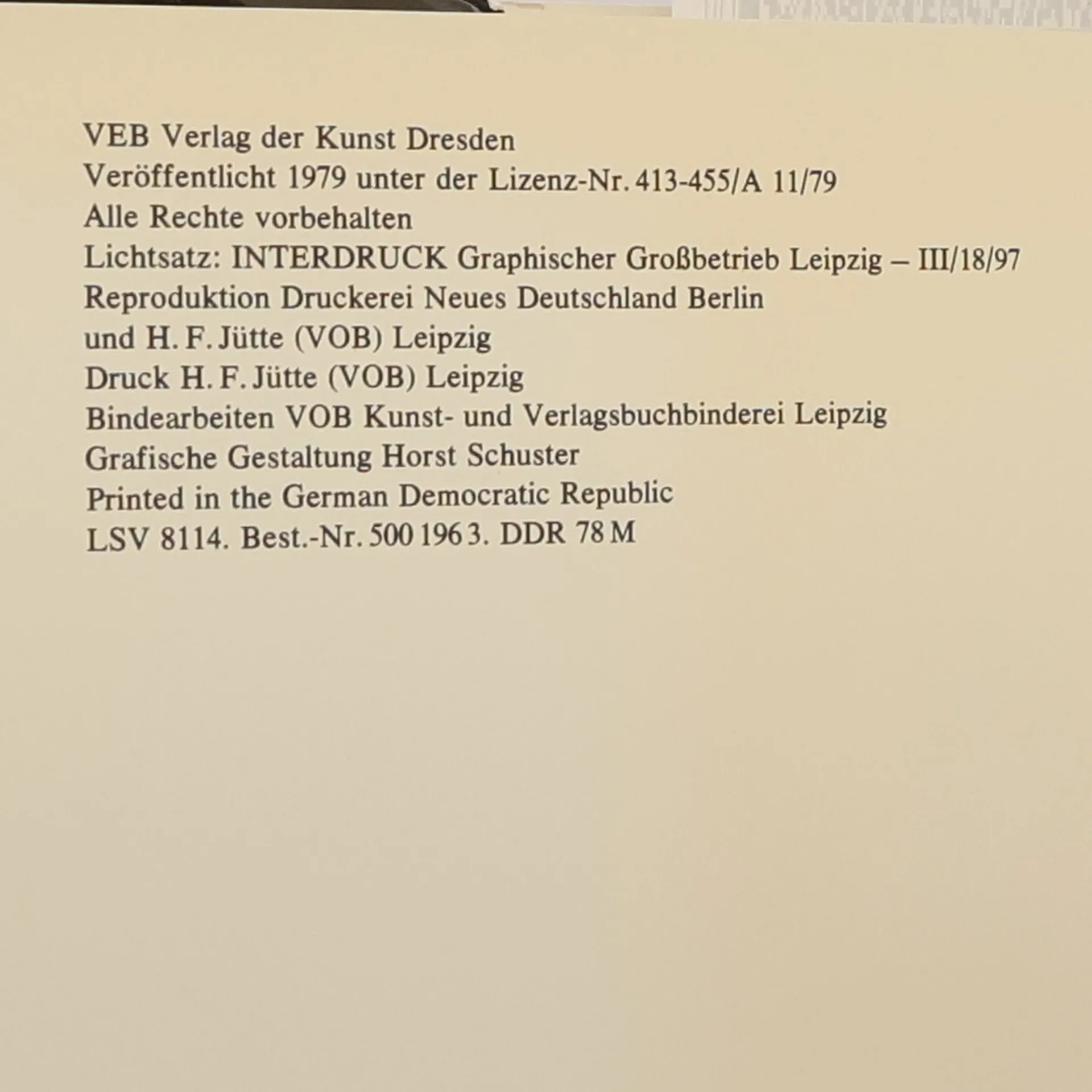 VEB Verlag der Kunst Dresden
Veröffentlicht 1979 unter der Lizenz-Nr. 413-455/A 11/79
Alle Rechte vorbehalten
Lichtsatz: INTERDRUCK Graphischer Großbetrieb Leipzig – III/18/97
Reproduktion Druckerei Neues Deutschland Berlin
und H. F. Jütte (VOB) Leipzig
Druck H. F. Jütte (VOB) Leipzig
Bindearbeiten VOB Kunst- und Verlagsbuchbinderei Leipzig
Grafische Gestaltung Horst Schuster
Printed in the German Democratic Republic
LSV 8114. Best.-Nr. 500 196 3. DDR 78 M